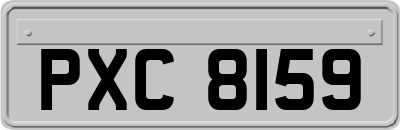 PXC 8159